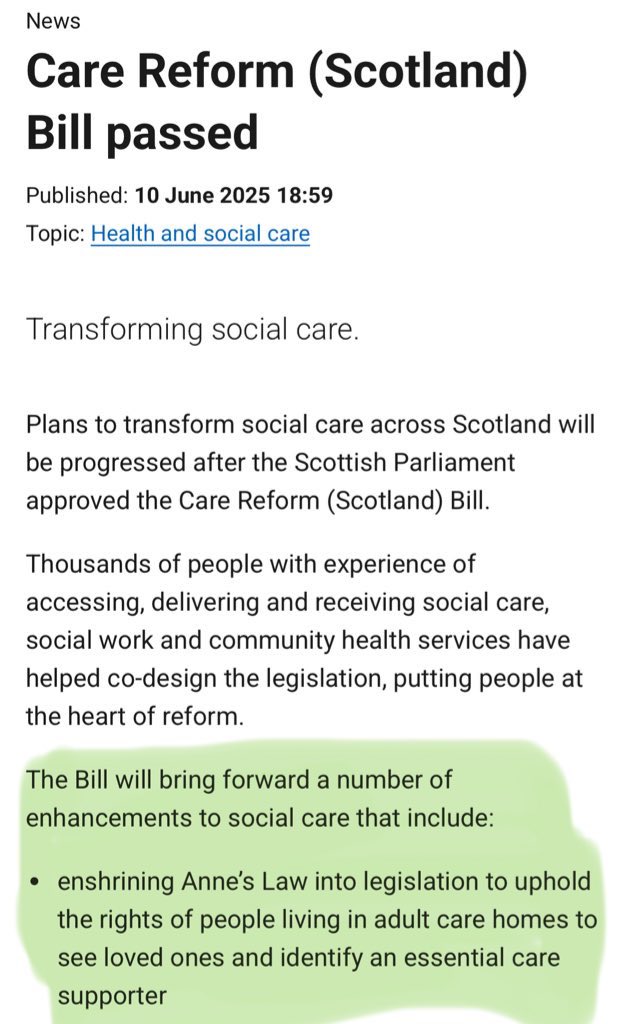 News

Care Reform (Scotland) Bill passed

Published: 10 June 2025 18:59
Topic: Health and social care

Transforming social care.

Plans to transform social care across Scotland will be progressed after the Scottish Parliament approved the Care Reform (Scotland) Bill.

Thousands of people with experience of accessing, delivering and receiving social care, social work and community health services have helped co-design the legislation, putting people at the heart of reform.

The Bill will bring forward a number of enhancements to social care that include:

• enshrining Anne's Law into legislation to uphold the rights of people living in adult care homes to see loved ones and identify an essential care supporter